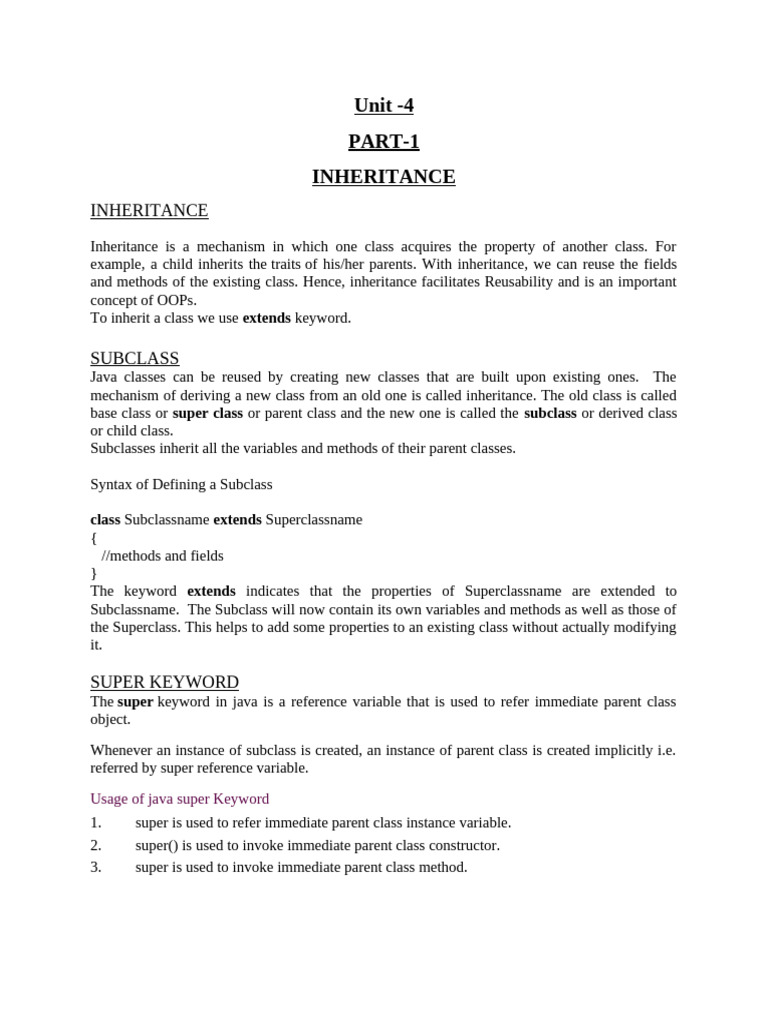 Unit -4

PART-1

INHERITANCE

INHERITANCE

Inheritance is a mechanism in which one class acquires the property of another class. For example, a child inherits the traits of his/her parents. With inheritance, we can reuse the fields and methods of the existing class. Hence, inheritance facilitates Reusability and is an important concept of OOPs.
To inherit a class we use extends keyword.

SUBCLASS
Java classes can be reused by creating new classes that are built upon existing ones. The mechanism of deriving a new class from an old one is called inheritance. The old class is called base class or super class or parent class and the new one is called the subclass or derived class or child class.
Subclasses inherit all the variables and methods of their parent classes.

Syntax of Defining a Subclass

class Subclassname extends Superclassname
{
//methods and fields
}
The keyword extends indicates that the properties of Superclassname are extended to Subclassname. The Subclass will now contain its own variables and methods as well as those of the Superclass. This helps to add some properties to an existing class without actually modifying it.

SUPER KEYWORD
The super keyword in java is a reference variable that is used to refer immediate parent class object.

Whenever an instance of subclass is created, an instance of parent class is created implicitly i.e. referred by super reference variable.

Usage of java super Keyword
1. super is used to refer immediate parent class instance variable.
2. super() is used to invoke immediate parent class constructor.
3. super is used to invoke immediate parent class method.